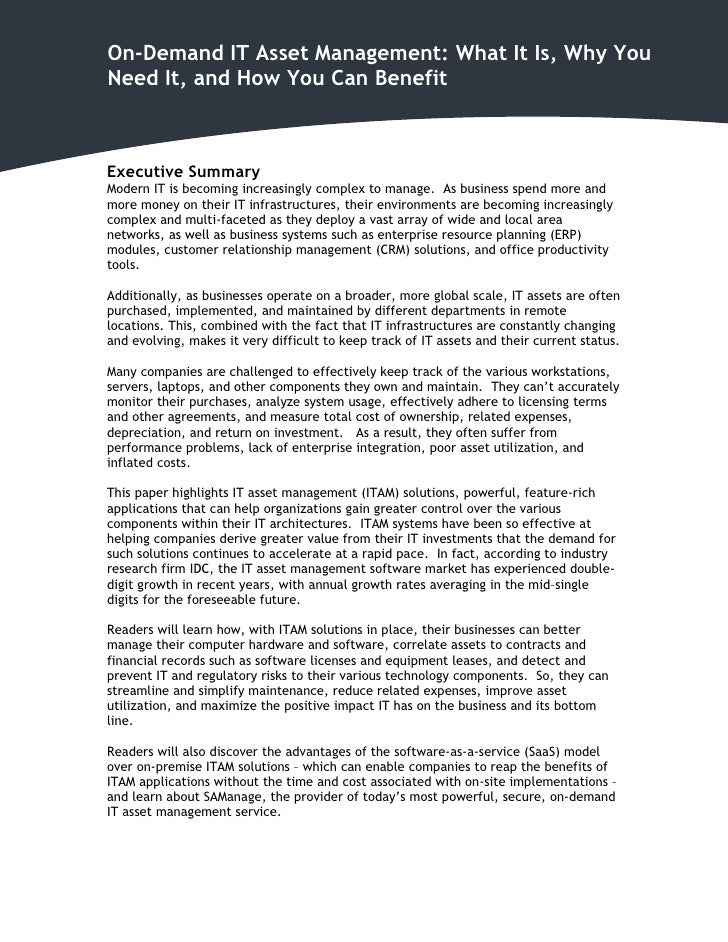 On-Demand IT Asset Management: What It Is, Why You Need It, and How You Can Benefit

Executive Summary
Modern IT is becoming increasingly complex to manage. As business spend more and more money on their IT infrastructures, their environments are becoming increasingly complex and multi-faceted as they deploy a vast array of wide and local area networks, as well as business systems such as enterprise resource planning (ERP) modules, customer relationship management (CRM) solutions, and office productivity tools.

Additionally, as businesses operate on a broader, more global scale, IT assets are often purchased, implemented, and maintained by different departments in remote locations. This, combined with the fact that IT infrastructures are constantly changing and evolving, makes it very difficult to keep track of IT assets and their current status.

Many companies are challenged to effectively keep track of the various workstations, servers, laptops, and other components they own and maintain. They can't accurately monitor their purchases, analyze system usage, effectively adhere to licensing terms and other agreements, and measure total cost of ownership, related expenses, depreciation, and return on investment. As a result, they often suffer from performance problems, lack of enterprise integration, poor asset utilization, and inflated costs.

This paper highlights IT asset management (ITAM) solutions, powerful, feature-rich applications that can help organizations gain greater control over the various components within their IT architectures. ITAM systems have been so effective at helping companies derive greater value from their IT investments that the demand for such solutions continues to accelerate at a rapid pace. In fact, according to industry research firm IDC, the IT asset management software market has experienced double-digit growth in recent years, with annual growth rates averaging in the mid-single digits for the foreseeable future.

Readers will learn how, with ITAM solutions in place, their businesses can better manage their computer hardware and software, correlate assets to contracts and financial records such as software licenses and equipment leases, and detect and prevent IT and regulatory risks to their various technology components. So, they can streamline and simplify maintenance, reduce related expenses, improve asset utilization, and maximize the positive impact IT has on the business and its bottom line.

Readers will also discover the advantages of the software-as-a-service (SaaS) model over on-premise ITAM solutions – which can enable companies to reap the benefits of ITAM applications without the time and cost associated with on-site implementations – and learn about SAManage, the provider of today's most powerful, secure, on-demand IT asset management service.